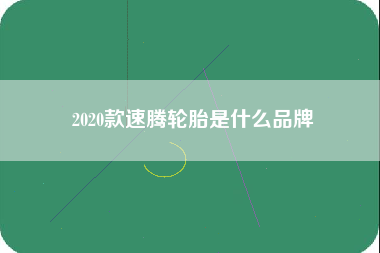 2020款速腾轮胎是什么品牌